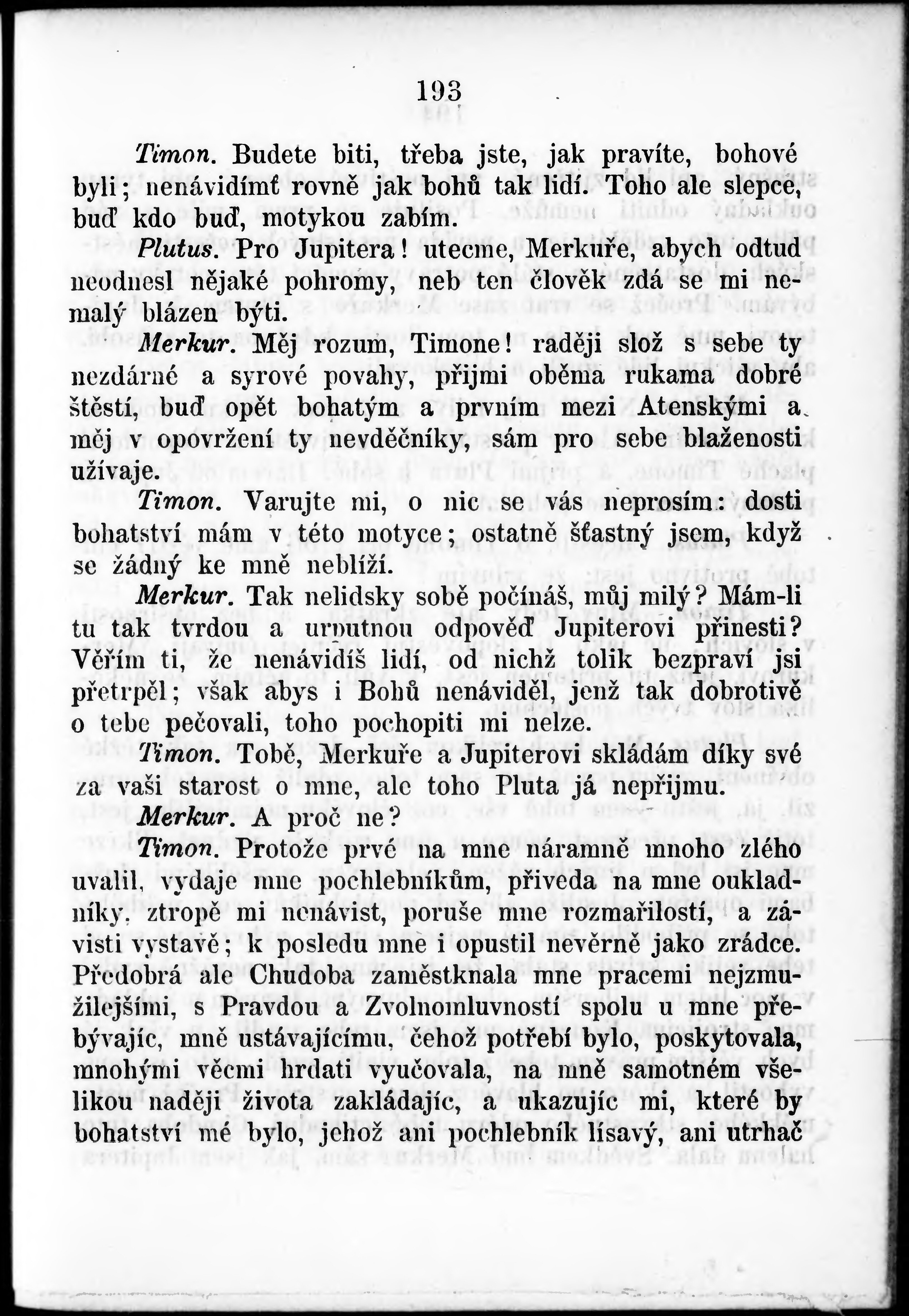 193

Timon. Budete biti, třeba jste, jak pravíte, bohové byli; nenávidímť rovně jak bohů tak lidí. Toho ale slepce, buď kdo buď, motykou zabím.

Plutus. Pro Jupitera! utecme, Merkuře, abych odtud neodnesl nějaké pohromy, neb ten člověk zdá se mi nemalý blázen býti.

Merkur. Měj rozum, Timone! raději slož s sebe ty nezdárné a syrové povahy, přijmi oběma rukama dobré štěstí, buď opět bohatým a prvním mezi Atenskými a měj v opovržení ty nevděčníky, sám pro sebe blaženosti užívaje.

Timon. Varujte mi, o nic se vás neprosím: dosti bohatství mám v této motyce; ostatně šťastný jsem, když se žádný ke mně neblíží.

Merkur. Tak nelidsky sobě počínáš, můj milý? Mám-li tu tak tvrdou a urputnou odpověď Jupiterovi přinesti? Věřím ti, že nenávidíš lidí, od nichž tolik bezpraví jsi přetrpěl; však abys i Bohů nenáviděl, jenž tak dobrotivě o tebe pečovali, toho pochopiti mi nelze.

Timon. Tobě, Merkuře a Jupiterovi skládám díky své za vaši starost o mne, ale toho Pluta já nepřijmu.

Merkur. A proč ne?

Timon. Protože prvé na mne náramně mnoho zlého uvalil, vydaje mne pochlebníkům, přiveda na mne oukladníky, ztropě mi nenávist, poruše mne rozmařilostí, a závisti vystavě; k posledu mne i opustil nevěrně jako zrádce. Předobrá ale Chudoba zaměstknala mne pracemi nejzmužilejšími, s Pravdou a Zvolnomluvností spolu u mne přebývajíc, mně ustávajícímu, čehož potřebí bylo, poskytovala, mnohými věcmi hrdati vyučovala, na mně samotném všelikou naději života zakládajíc, a ukazujíc mi, které by bohatství mé bylo, jehož ani pochlebník lísavý, ani utrhač